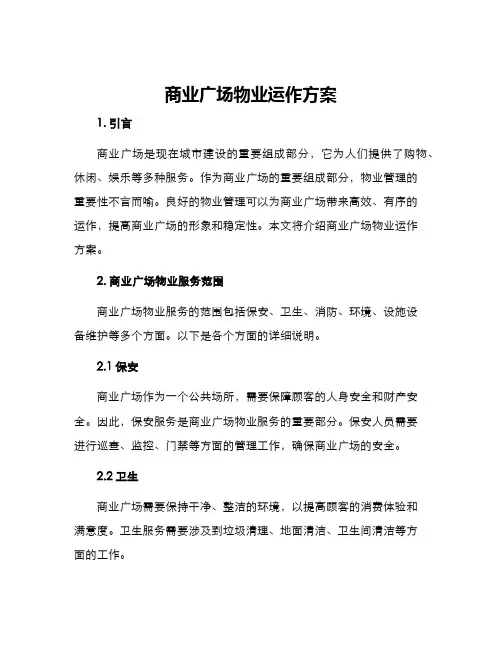 商业广场物业运作方案

1. 引言

商业广场是现在城市建设的重要组成部分，它为人们提供了购物、休闲、娱乐等多种服务。作为商业广场的重要组成部分，物业管理的重要性不言而喻。良好的物业管理可以为商业广场带来高效、有序的运作，提高商业广场的形象和稳定性。本文将介绍商业广场物业运作方案。

2. 商业广场物业服务范围

商业广场物业服务的范围包括保安、卫生、消防、环境、设施设备维护等多个方面。以下是各个方面的详细说明。

2.1 保安

商业广场作为一个公共场所，需要保障顾客的人身安全和财产安全。因此，保安服务是商业广场物业服务的重要部分。保安人员需要进行巡查、监控、门禁等方面的管理工作，确保商业广场的安全。

2.2 卫生

商业广场需要保持干净、整洁的环境，以提高顾客的消费体验和满意度。卫生服务需要涉及到垃圾清理、地面清洁、卫生间清洁等方面的工作。